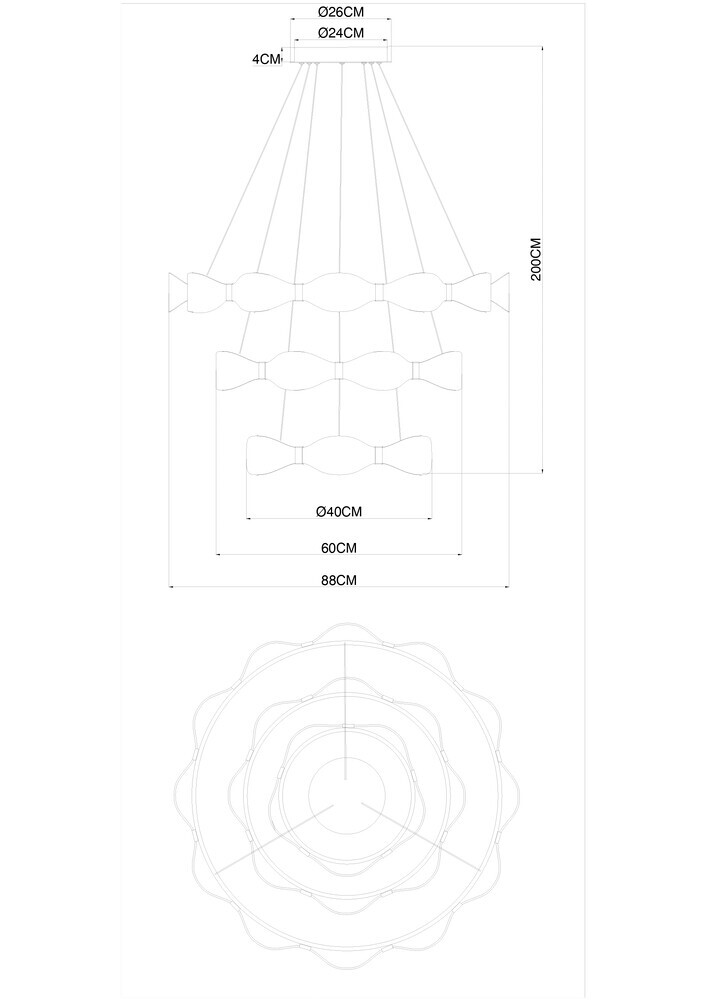 Ø26CM
Ø24CM
4CM
200CM
Ø40CM
60CM
88CM